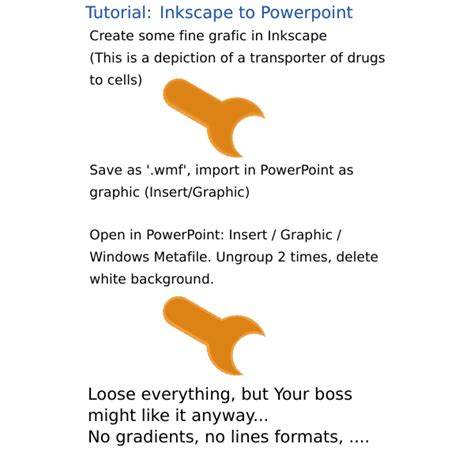 Tutorial: Inkscape to Powerpoint

Create some fine grafic in Inkscape (This is a depiction of a transporter of drugs to cells)

Save as '.wmf', import in PowerPoint as graphic (Insert/Graphic)

Open in PowerPoint: Insert / Graphic / Windows Metafile. Ungroup 2 times, delete white background.

Loose everything, but Your boss might like it anyway...
No gradients, no lines formats, ....